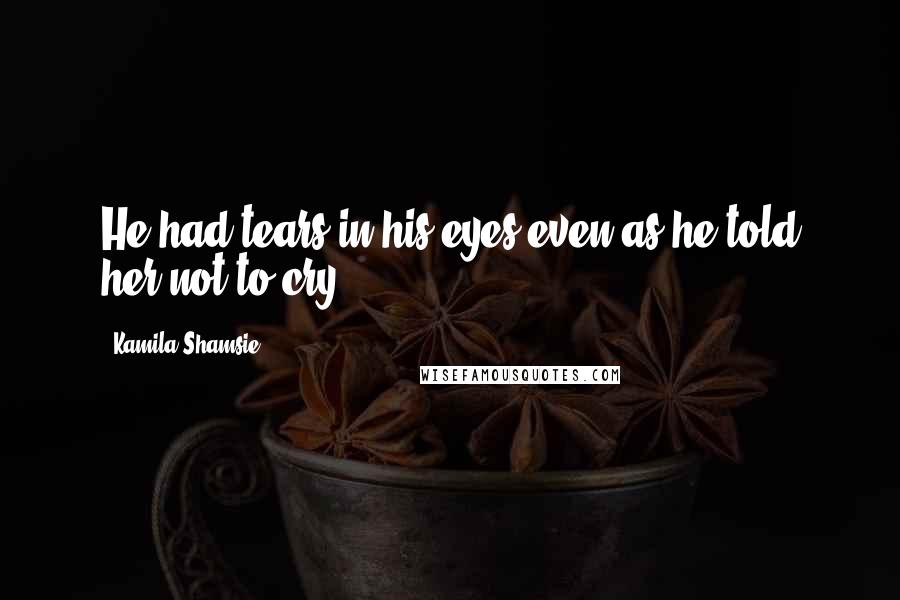 He had tears in his eyes even as he told her not to cry.

Kamila Shamsie

WISEFAMOUSQUOTES.COM